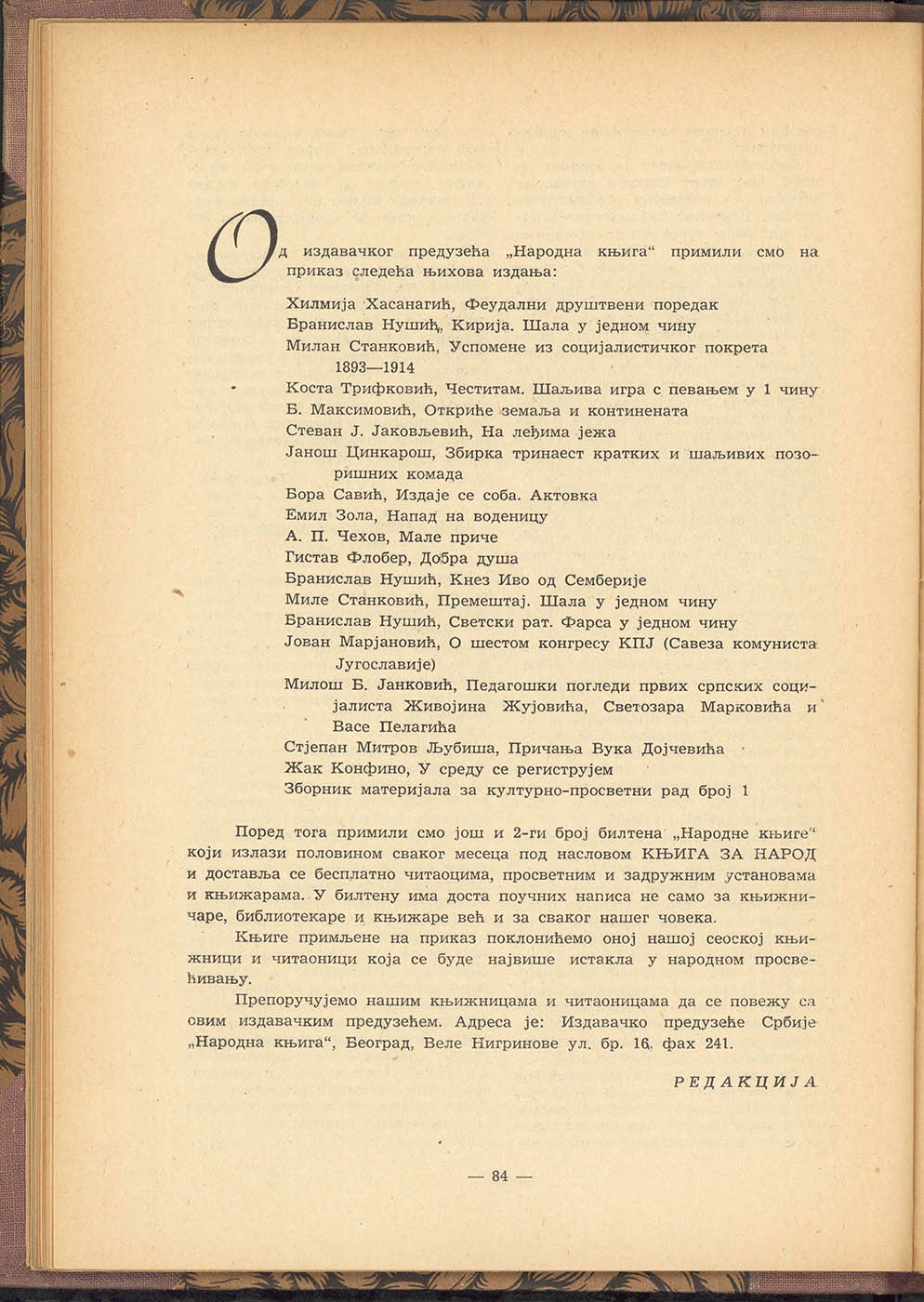 Од издавачког предузећа „Народна књига“ примили смо на приказ следећа њихова издања:

Хилмија Хасанагић, Феудални друштвени поредак
Бранислав Нушић, Кирија. Шала у једном чину
Милан Станковић, Успомене из социјалистичког покрета 1893—1914
Коста Трифковић, Честитам. Шаљива игра с певањем у 1 чину
Б. Максимовић, Откриће земаља и континената
Стеван Ј. Јаковљевић, На леђима јежа
Јанош Цинкарош, Збирка тринаест кратких и шаљивих позоришних комада
Бора Савић, Издаје се соба. Актовка
Емил Зола, Напад на воденицу
А. П. Чехов, Мале приче
Гистав Флобер, Добра душа
Бранислав Нушић, Кнез Иво од Семберије
Миле Станковић, Премештај. Шала у једном чину
Бранислав Нушић, Светски рат. Фарса у једном чину
Јован Марјановић, О шестом конгресу КПЈ (Савеза комуниста Југославије)
Милош Б. Јанковић, Педагошки погледи првих српских социјалиста Живојина Жујовића, Светозара Марковића и Васе Пелагића
Стјепан Митров Љубиша, Причања Вука Дојчевића
Жак Конфино, У среду се региструјем
Зборник материјала за културно-просветни рад број 1

Поред тога примили смо још и 2-ги број билтена „Народне књиге“ који излази половином сваког месеца под насловом КЊИГА ЗА НАРОД и доставља се бесплатно читаоцима, просветним и задружним установама и књижарама. У билтену има доста поучних написа не само за књижничаре, библиотекаре и књижаре већ и за сваког нашег човека.

Књиге примљене на приказ поклонићемо оној нашој сеоској књижници и читаоници која се буде највише истакла у народном просвећивању.

Препоручујемо нашим књижницама и читаоницама да се повежу са овим издавачким предузећем. Адреса је: Издавачко предузеће Србије „Народна књига“, Београд, Веле Нигринове ул. бр. 16, фах 241.

РЕДАКЦИЈА

— 84 —